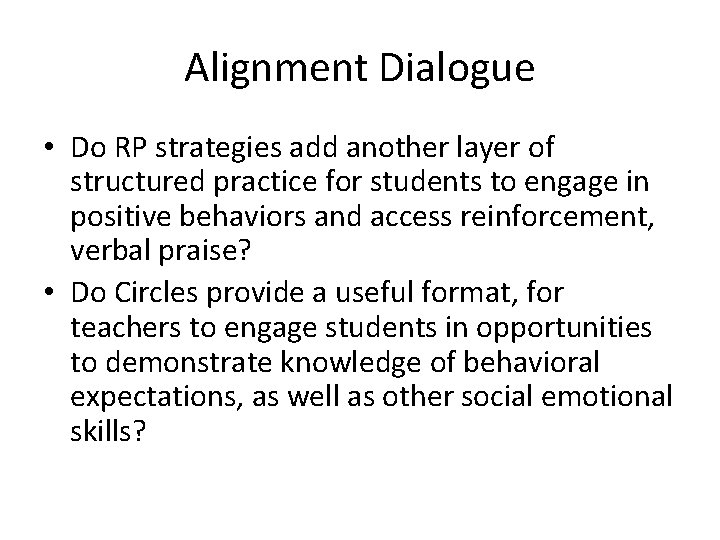 Alignment Dialogue

• Do RP strategies add another layer of structured practice for students to engage in positive behaviors and access reinforcement, verbal praise?
• Do Circles provide a useful format, for teachers to engage students in opportunities to demonstrate knowledge of behavioral expectations, as well as other social emotional skills?